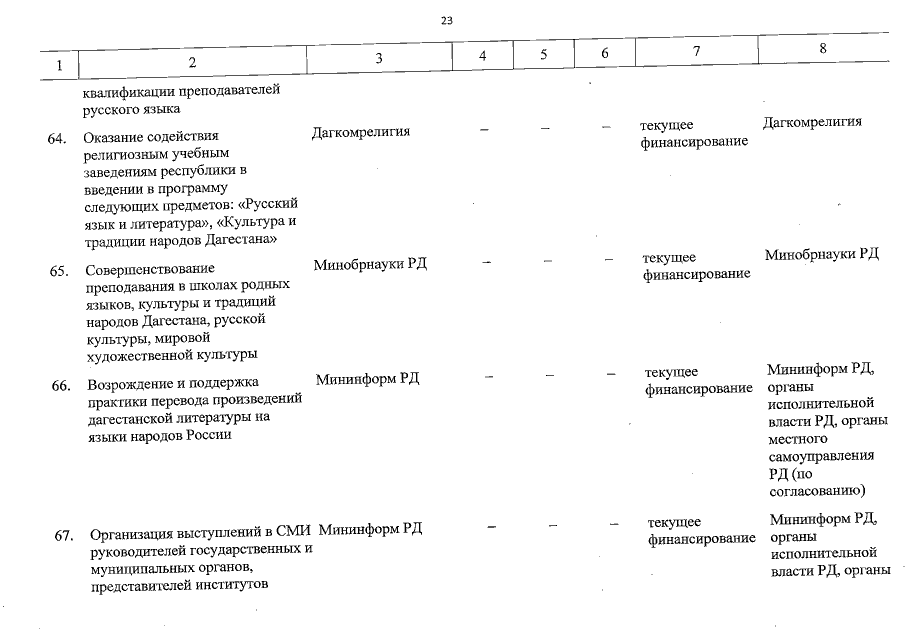 23

| 1 | 2 | 3 | 4 | 5 | 6 | 7 | 8 |
|---|---|---|---|---|---|---|---|
| | квалификации преподавателей русского языка | | | | | | |
| 64. | Оказание содействия религиозным учебным заведениям республики в введении в программу следующих предметов: «Русский язык и литература», «Культура и традиции народов Дагестана» | Дагкомрелигия | – | – | – | текущее финансирование | Дагкомрелигия |
| 65. | Совершенствование преподавания в школах родных языков, культуры и традиций народов Дагестана, русской культуры, мировой художественной культуры | Минобрнауки РД | – | – | – | текущее финансирование | Минобрнауки РД |
| 66. | Возрождение и поддержка практики перевода произведений дагестанской литературы на языки народов России | Мининформ РД | – | – | – | текущее финансирование | Мининформ РД, органы исполнительной власти РД, органы местного самоуправления РД (по согласованию) |
| 67. | Организация выступлений в СМИ руководителей государственных и муниципальных органов, представителей институтов | Мининформ РД | – | – | – | текущее финансирование | Мининформ РД, органы исполнительной власти РД, органы |